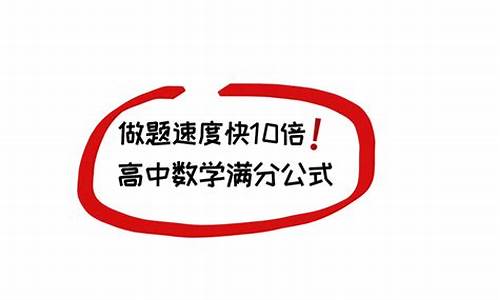 做题速度快10倍！
高中数学满分公式